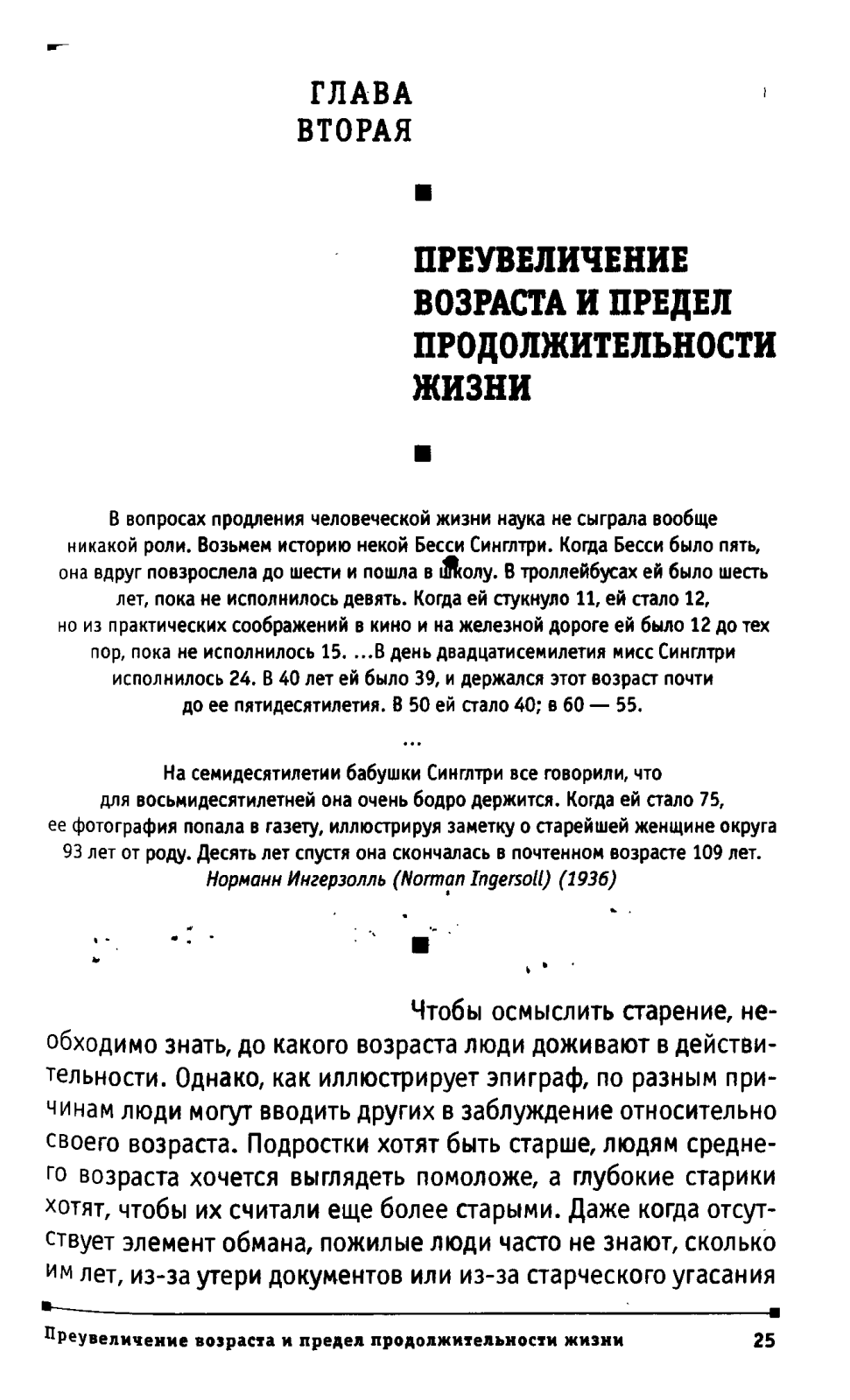 ГЛАВА ВТОРАЯ

ПРЕУВЕЛИЧЕНИЕ ВОЗРАСТА И ПРЕДЕЛ ПРОДОЛЖИТЕЛЬНОСТИ ЖИЗНИ

В вопросах продления человеческой жизни наука не сыграла вообще никакой роли. Возьмем историю некой Бесси Синглтри. Когда Бесси было пять, она вдруг повзрослела до шести и пошла в школу. В троллейбусах ей было шесть лет, пока не исполнилось девять. Когда ей стукнуло 11, ей стало 12, но из практических соображений в кино и на железной дороге ей было 12 до тех пор, пока не исполнилось 15. ...В день двадцатисемилетия мисс Синглтри исполнилось 24. В 40 лет ей было 39, и держался этот возраст почти до ее пятидесятилетия. В 50 ей стало 40; в 60 — 55.

...

На семидесятилетии бабушки Синглтри все говорили, что для восьмидесятилетней она очень бодро держится. Когда ей стало 75, ее фотография попала в газету, иллюстрируя заметку о старейшей женщине округа 93 лет от роду. Десять лет спустя она скончалась в почтенном возрасте 109 лет.
Норманн Ингерзолль (Norman Ingersoll) (1936)

Чтобы осмыслить старение, необходимо знать, до какого возраста люди доживают в действительности. Однако, как иллюстрирует эпиграф, по разным причинам люди могут вводить других в заблуждение относительно своего возраста. Подростки хотят быть старше, людям среднего возраста хочется выглядеть помоложе, а глубокие старики хотят, чтобы их считали еще более старыми. Даже когда отсутствует элемент обмана, пожилые люди часто не знают, сколько им лет, из-за утери документов или из-за старческого угасания

Преувеличение возраста и предел продолжительности жизни 25